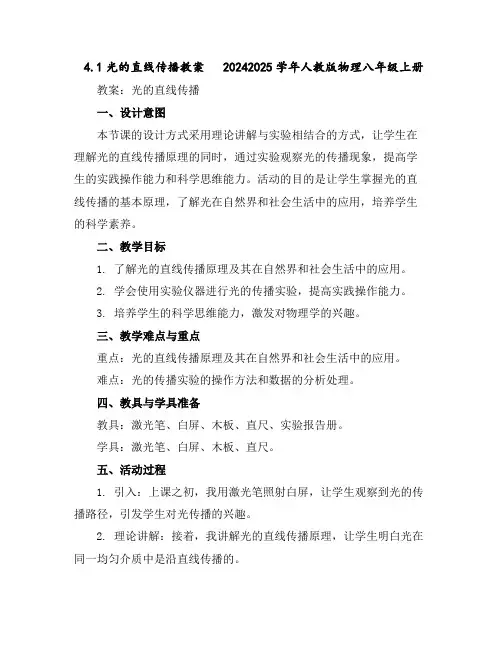 4.1 光的直线传播教案　20242025 学年人教版物理八年级上册

教案：光的直线传播

一、设计意图

本节课的设计方式采用理论讲解与实验相结合的方式，让学生在理解光的直线传播原理的同时，通过实验观察光的传播现象，提高学生的实践操作能力和科学思维能力。活动的目的是让学生掌握光的直线传播的基本原理，了解光在自然界和社会生活中的应用，培养学生的科学素养。

二、教学目标

1. 了解光的直线传播原理及其在自然界和社会生活中的应用。

2. 学会使用实验仪器进行光的传播实验，提高实践操作能力。

3. 培养学生的科学思维能力，激发对物理学的兴趣。

三、教学难点与重点

重点：光的直线传播原理及其在自然界和社会生活中的应用。

难点：光的传播实验的操作方法和数据的分析处理。

四、教具与学具准备

教具：激光笔、白屏、木板、直尺、实验报告册。

学具：激光笔、白屏、木板、直尺。

五、活动过程

1. 引入：上课之初，我用激光笔照射白屏，让学生观察到光的传播路径，引发学生对光传播的兴趣。

2. 理论讲解：接着，我讲解光的直线传播原理，让学生明白光在同一均匀介质中是沿直线传播的。